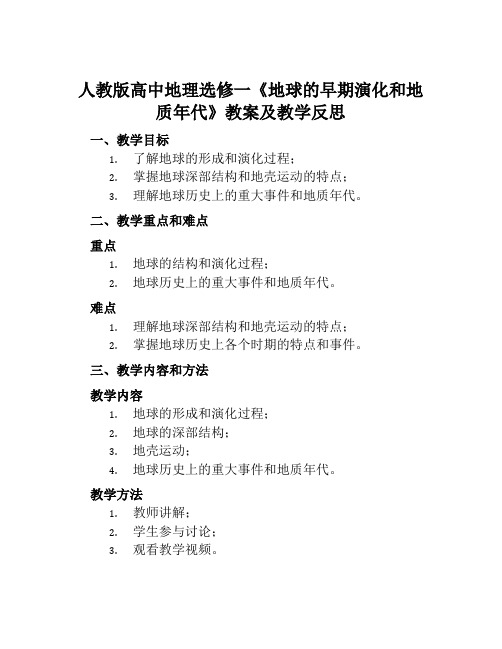 人教版高中地理选修一《地球的早期演化和地质年代》教案及教学反思

一、教学目标

1. 了解地球的形成和演化过程；
2. 掌握地球深部结构和地壳运动的特点；
3. 理解地球历史上的重大事件和地质年代。

二、教学重点和难点

重点

1. 地球的结构和演化过程；
2. 地球历史上的重大事件和地质年代。

难点

1. 理解地球深部结构和地壳运动的特点；
2. 掌握地球历史上各个时期的特点和事件。

三、教学内容和方法

教学内容

1. 地球的形成和演化过程；
2. 地球的深部结构；
3. 地壳运动；
4. 地球历史上的重大事件和地质年代。

教学方法

1. 教师讲解；
2. 学生参与讨论；
3. 观看教学视频。